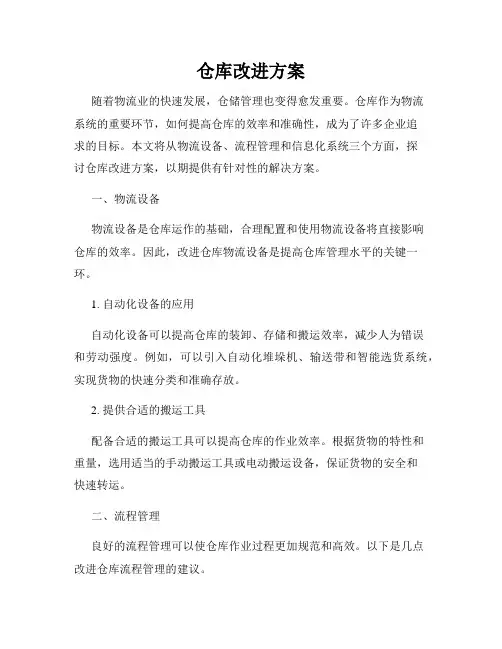 仓库改进方案

随着物流业的快速发展，仓储管理也变得愈发重要。仓库作为物流系统的重要环节，如何提高仓库的效率和准确性，成为了许多企业追求的目标。本文将从物流设备、流程管理和信息化系统三个方面，探讨仓库改进方案，以期提供有针对性的解决方案。

一、物流设备

物流设备是仓库运作的基础，合理配置和使用物流设备将直接影响仓库的效率。因此，改进仓库物流设备是提高仓库管理水平的关键一环。

1. 自动化设备的应用

自动化设备可以提高仓库的装卸、存储和搬运效率，减少人为错误和劳动强度。例如，可以引入自动化堆垛机、输送带和智能选货系统，实现货物的快速分类和准确存放。

2. 提供合适的搬运工具

配备合适的搬运工具可以提高仓库的作业效率。根据货物的特性和重量，选用适当的手动搬运工具或电动搬运设备，保证货物的安全和快速转运。

二、流程管理

良好的流程管理可以使仓库作业过程更加规范和高效。以下是几点改进仓库流程管理的建议。